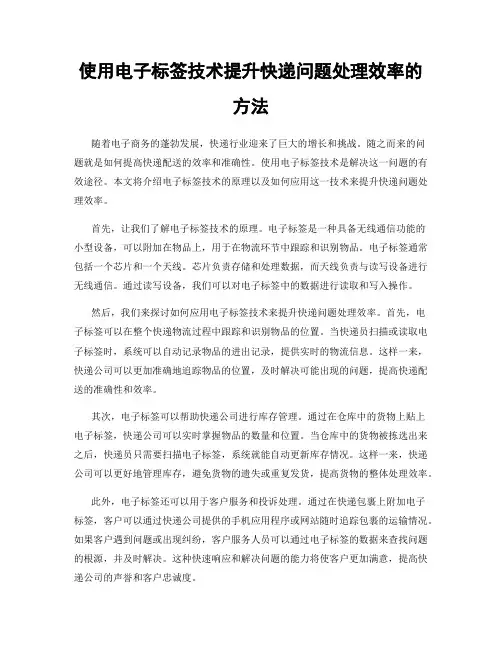 使用电子标签技术提升快递问题处理效率的方法

随着电子商务的蓬勃发展，快递行业迎来了巨大的增长和挑战。随之而来的问题就是如何提高快递配送的效率和准确性。使用电子标签技术是解决这一问题的有效途径。本文将介绍电子标签技术的原理以及如何应用这一技术来提升快递问题处理效率。

首先，让我们了解电子标签技术的原理。电子标签是一种具备无线通信功能的小型设备，可以附加在物品上，用于在物流环节中跟踪和识别物品。电子标签通常包括一个芯片和一个天线。芯片负责存储和处理数据，而天线负责与读写设备进行无线通信。通过读写设备，我们可以对电子标签中的数据进行读取和写入操作。

然后，我们来探讨如何应用电子标签技术来提升快递问题处理效率。首先，电子标签可以在整个快递物流过程中跟踪和识别物品的位置。当快递员扫描或读取电子标签时，系统可以自动记录物品的进出记录，提供实时的物流信息。这样一来，快递公司可以更加准确地追踪物品的位置，及时解决可能出现的问题，提高快递配送的准确性和效率。

其次，电子标签可以帮助快递公司进行库存管理。通过在仓库中的货物上贴上电子标签，快递公司可以实时掌握物品的数量和位置。当仓库中的货物被拣选出来之后，快递员只需要扫描电子标签，系统就能自动更新库存情况。这样一来，快递公司可以更好地管理库存，避免货物的遗失或重复发货，提高货物的整体处理效率。

此外，电子标签还可以用于客户服务和投诉处理。通过在快递包裹上附加电子标签，客户可以通过快递公司提供的手机应用程序或网站随时追踪包裹的运输情况。如果客户遇到问题或出现纠纷，客户服务人员可以通过电子标签的数据来查找问题的根源，并及时解决。这种快速响应和解决问题的能力将使客户更加满意，提高快递公司的声誉和客户忠诚度。